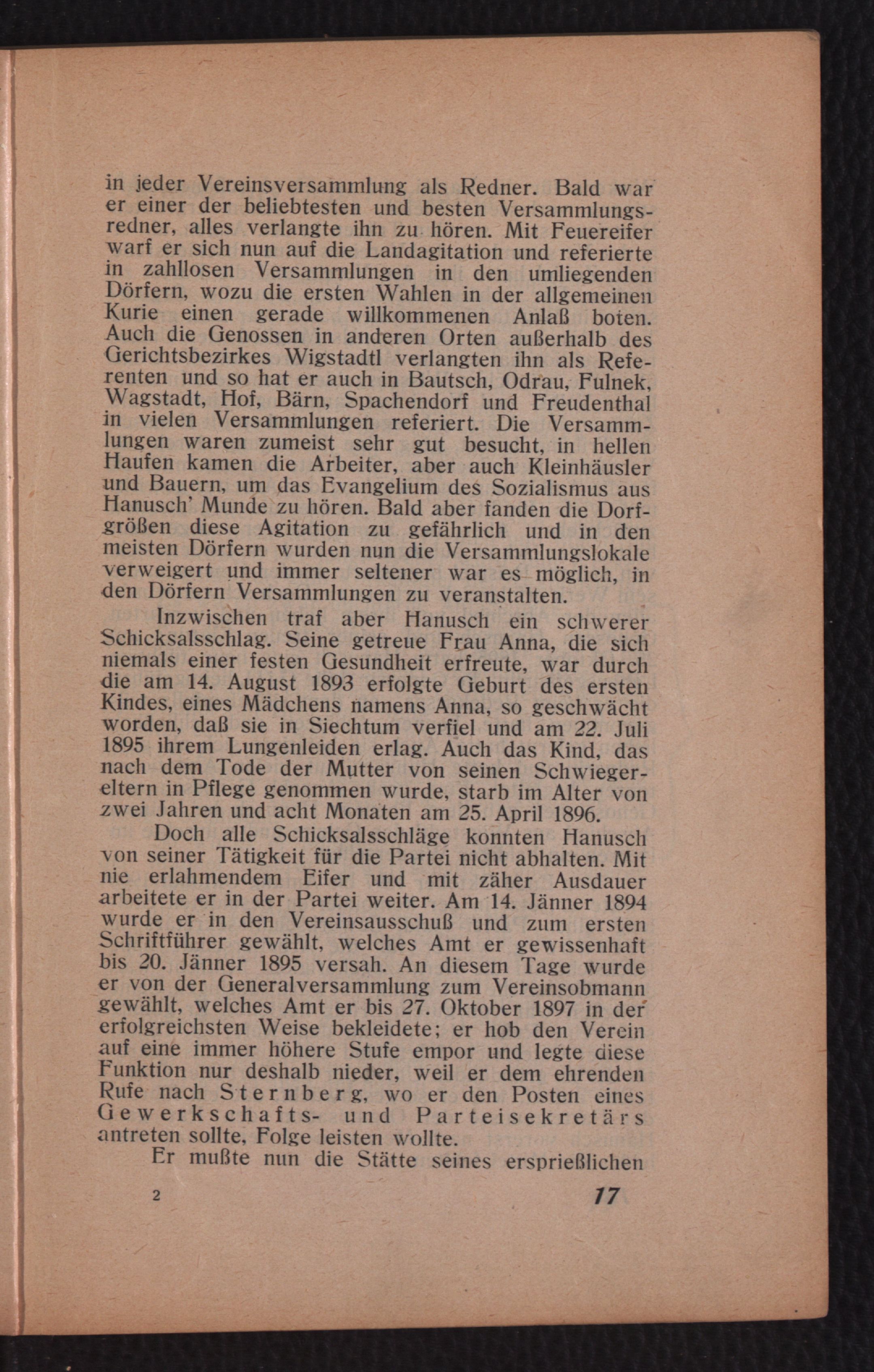 in jeder Vereinsversammlung als Redner. Bald war er einer der beliebtesten und besten Versammlungsredner, alles verlangte ihn zu hören. Mit Feuereifer warf er sich nun auf die Landagitation und referierte in zahllosen Versammlungen in den umliegenden Dörfern, wozu die ersten Wahlen in der allgemeinen Kurie einen gerade willkommenen Anlaß boten. Auch die Genossen in anderen Orten außerhalb des Gerichtsbezirkes Wigstadtl verlangten ihn als Referenten und so hat er auch in Bautsch, Odrau, Fulnek, Wagstadt, Hof, Bärn, Spachendorf und Freudenthal in vielen Versammlungen referiert. Die Versammlungen waren zumeist sehr gut besucht, in hellen Haufen kamen die Arbeiter, aber auch Kleinhäusler und Bauern, um das Evangelium des Sozialismus aus Hanusch' Munde zu hören. Bald aber fanden die Dorfgrößen diese Agitation zu gefährlich und in den meisten Dörfern wurden nun die Versammlungslokale verweigert und immer seltener war es möglich, in den Dörfern Versammlungen zu veranstalten.

Inzwischen traf aber Hanusch ein schwerer Schicksalsschlag. Seine getreue Frau Anna, die sich niemals einer festen Gesundheit erfreute, war durch die am 14. August 1893 erfolgte Geburt des ersten Kindes, eines Mädchens namens Anna, so geschwächt worden, daß sie in Siechtum verfiel und am 22. Juli 1895 ihrem Lungenleiden erlag. Auch das Kind, das nach dem Tode der Mutter von seinen Schwiegereltern in Pflege genommen wurde, starb im Alter von zwei Jahren und acht Monaten am 25. April 1896.

Doch alle Schicksalsschläge konnten Hanusch von seiner Tätigkeit für die Partei nicht abhalten. Mit nie erlahmendem Eifer und mit zäher Ausdauer arbeitete er in der Partei weiter. Am 14. Jänner 1894 wurde er in den Vereinsausschuß und zum ersten Schriftführer gewählt, welches Amt er gewissenhaft bis 20. Jänner 1895 versah. An diesem Tage wurde er von der Generalversammlung zum Vereinsobmann gewählt, welches Amt er bis 27. Oktober 1897 in der erfolgreichsten Weise bekleidete; er hob den Verein auf eine immer höhere Stufe empor und legte diese Funktion nur deshalb nieder, weil er dem ehrenden Rufe nach Sternberg, wo er den Posten eines Gewerkschafts- und Parteisekretärs antreten sollte, Folge leisten wollte.

Er mußte nun die Stätte seines ersprießlichen

2 17